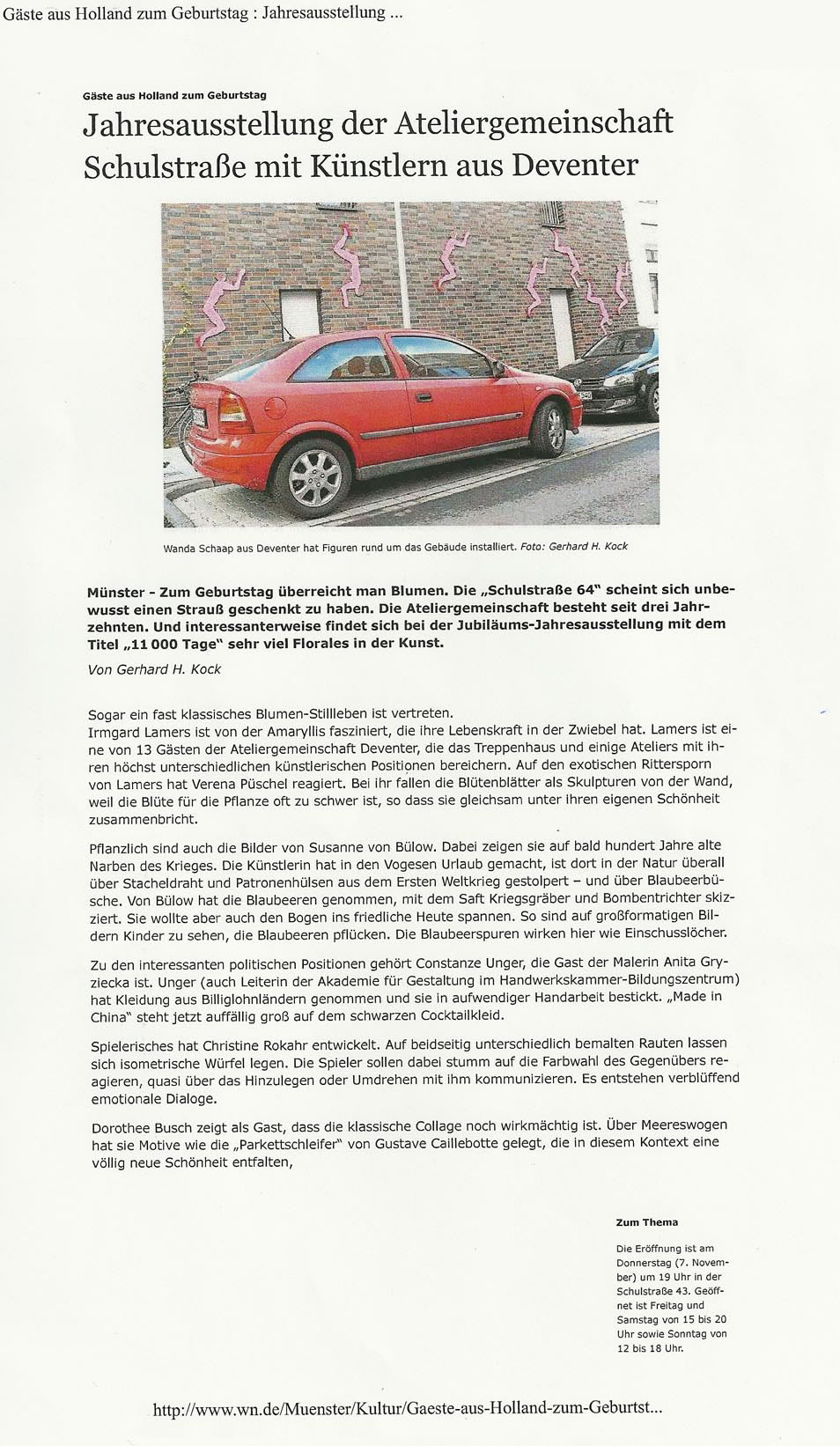 Gäste aus Holland zum Geburtstag : Jahresausstellung ...

Gäste aus Holland zum Geburtstag

Jahresausstellung der Ateliergemeinschaft Schulstraße mit Künstlern aus Deventer

Wanda Schaap aus Deventer hat Figuren rund um das Gebäude installiert. Foto: Gerhard H. Kock

Münster - Zum Geburtstag überreicht man Blumen. Die „Schulstraße 64" scheint sich unbewusst einen Strauß geschenkt zu haben. Die Ateliergemeinschaft besteht seit drei Jahrzehnten. Und interessanterweise findet sich bei der Jubiläums-Jahresausstellung mit dem Titel „11 000 Tage" sehr viel Florales in der Kunst.

Von Gerhard H. Kock

Sogar ein fast klassisches Blumen-Stillleben ist vertreten.
Irmgard Lamers ist von der Amaryllis fasziniert, die ihre Lebenskraft in der Zwiebel hat. Lamers ist eine von 13 Gästen der Ateliergemeinschaft Deventer, die das Treppenhaus und einige Ateliers mit ihren höchst unterschiedlichen künstlerischen Positionen bereichern. Auf den exotischen Rittersporn von Lamers hat Verena Püschel reagiert. Bei ihr fallen die Blütenblätter als Skulpturen von der Wand, weil die Blüte für die Pflanze oft zu schwer ist, so dass sie gleichsam unter ihren eigenen Schönheit zusammenbricht.

Pflanzlich sind auch die Bilder von Susanne von Bülow. Dabei zeigen sie auf bald hundert Jahre alte Narben des Krieges. Die Künstlerin hat in den Vogesen Urlaub gemacht, ist dort in der Natur überall über Stacheldraht und Patronenhülsen aus dem Ersten Weltkrieg gestolpert – und über Blaubeerbüsche. Von Bülow hat die Blaubeeren genommen, mit dem Saft Kriegsgräber und Bombentrichter skizziert. Sie wollte aber auch den Bogen ins friedliche Heute spannen. So sind auf großformatigen Bildern Kinder zu sehen, die Blaubeeren pflücken. Die Blaubeerspuren wirken hier wie Einschusslöcher.

Zu den interessanten politischen Positionen gehört Constanze Unger, die Gast der Malerin Anita Gryziecka ist. Unger (auch Leiterin der Akademie für Gestaltung im Handwerkskammer-Bildungszentrum) hat Kleidung aus Billiglohnländern genommen und sie in aufwendiger Handarbeit bestickt. „Made in China" steht jetzt auffällig groß auf dem schwarzen Cocktailkleid.

Spielerisches hat Christine Rokahr entwickelt. Auf beidseitig unterschiedlich bemalten Rauten lassen sich isometrische Würfel legen. Die Spieler sollen dabei stumm auf die Farbwahl des Gegenübers reagieren, quasi über das Hinzulegen oder Umdrehen mit ihm kommunizieren. Es entstehen verblüffend emotionale Dialoge.

Dorothee Busch zeigt als Gast, dass die klassische Collage noch wirkmächtig ist. Über Meereswogen hat sie Motive wie die „Parkettschleifer" von Gustave Caillebotte gelegt, die in diesem Kontext eine völlig neue Schönheit entfalten,

Zum Thema

Die Eröffnung ist am Donnerstag (7. November) um 19 Uhr in der Schulstraße 43. Geöffnet ist Freitag und Samstag von 15 bis 20 Uhr sowie Sonntag von 12 bis 18 Uhr.

http://www.wn.de/Muenster/Kultur/Gaeste-aus-Holland-zum-Geburtst...